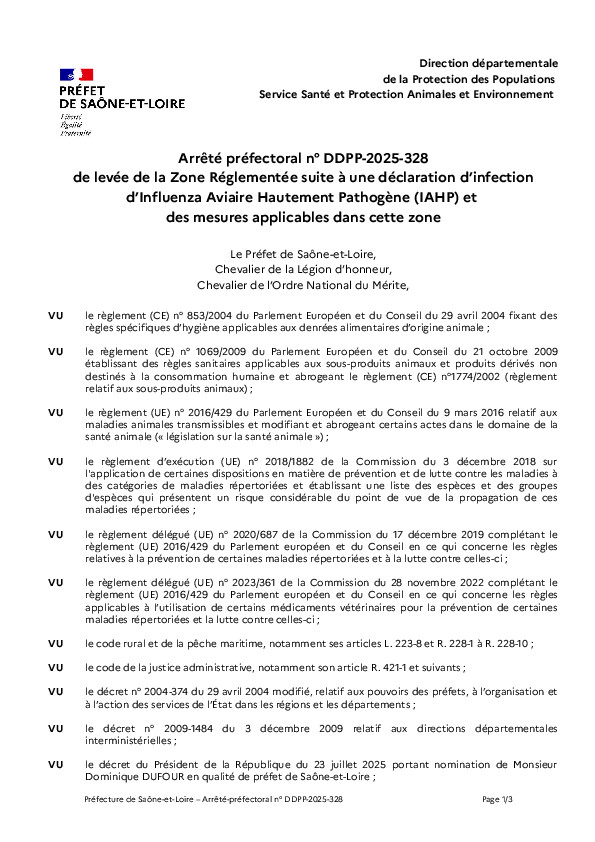 PRÉFET
DE SAÔNE-ET-LOIRE
Liberté
Égalité
Fraternité

Direction départementale
de la Protection des Populations
Service Santé et Protection Animales et Environnement

Arrêté préfectoral n° DDPP-2025-328
de levée de la Zone Réglementée suite à une déclaration d'infection d'Influenza Aviaire Hautement Pathogène (IAHP) et des mesures applicables dans cette zone

Le Préfet de Saône-et-Loire,
Chevalier de la Légion d'honneur,
Chevalier de l'Ordre National du Mérite,

VU le règlement (CE) n° 853/2004 du Parlement Européen et du Conseil du 29 avril 2004 fixant des règles spécifiques d'hygiène applicables aux denrées alimentaires d'origine animale ;

VU le règlement (CE) n° 1069/2009 du Parlement Européen et du Conseil du 21 octobre 2009 établissant des règles sanitaires applicables aux sous-produits animaux et produits dérivés non destinés à la consommation humaine et abrogeant le règlement (CE) n°1774/2002 (règlement relatif aux sous-produits animaux) ;

VU le règlement (UE) n° 2016/429 du Parlement Européen et du Conseil du 9 mars 2016 relatif aux maladies animales transmissibles et modifiant et abrogeant certains actes dans le domaine de la santé animale (« législation sur la santé animale ») ;

VU le règlement d'exécution (UE) n° 2018/1882 de la Commission du 3 décembre 2018 sur l'application de certaines dispositions en matière de prévention et de lutte contre les maladies à des catégories de maladies répertoriées et établissant une liste des espèces et des groupes d'espèces qui présentent un risque considérable du point de vue de la propagation de ces maladies répertoriées ;

VU le règlement délégué (UE) n° 2020/687 de la Commission du 17 décembre 2019 complétant le règlement (UE) 2016/429 du Parlement européen et du Conseil en ce qui concerne les règles relatives à la prévention de certaines maladies répertoriées et à la lutte contre celles-ci ;

VU le règlement délégué (UE) n° 2023/361 de la Commission du 28 novembre 2022 complétant le règlement (UE) 2016/429 du Parlement européen et du Conseil en ce qui concerne les règles applicables à l'utilisation de certains médicaments vétérinaires pour la prévention de certaines maladies répertoriées et la lutte contre celles-ci ;

VU le code rural et de la pêche maritime, notamment ses articles L. 223-8 et R. 228-1 à R. 228-10 ;

VU le code de la justice administrative, notamment son article R. 421-1 et suivants ;

VU le décret n° 2004-374 du 29 avril 2004 modifié, relatif aux pouvoirs des préfets, à l'organisation et à l'action des services de l'État dans les régions et les départements ;

VU le décret n° 2009-1484 du 3 décembre 2009 relatif aux directions départementales interministérielles ;

VU le décret du Président de la République du 23 juillet 2025 portant nomination de Monsieur Dominique DUFOUR en qualité de préfet de Saône-et-Loire ;

Préfecture de Saône-et-Loire – Arrêté-préfectoral n° DDPP-2025-328 Page 1/3